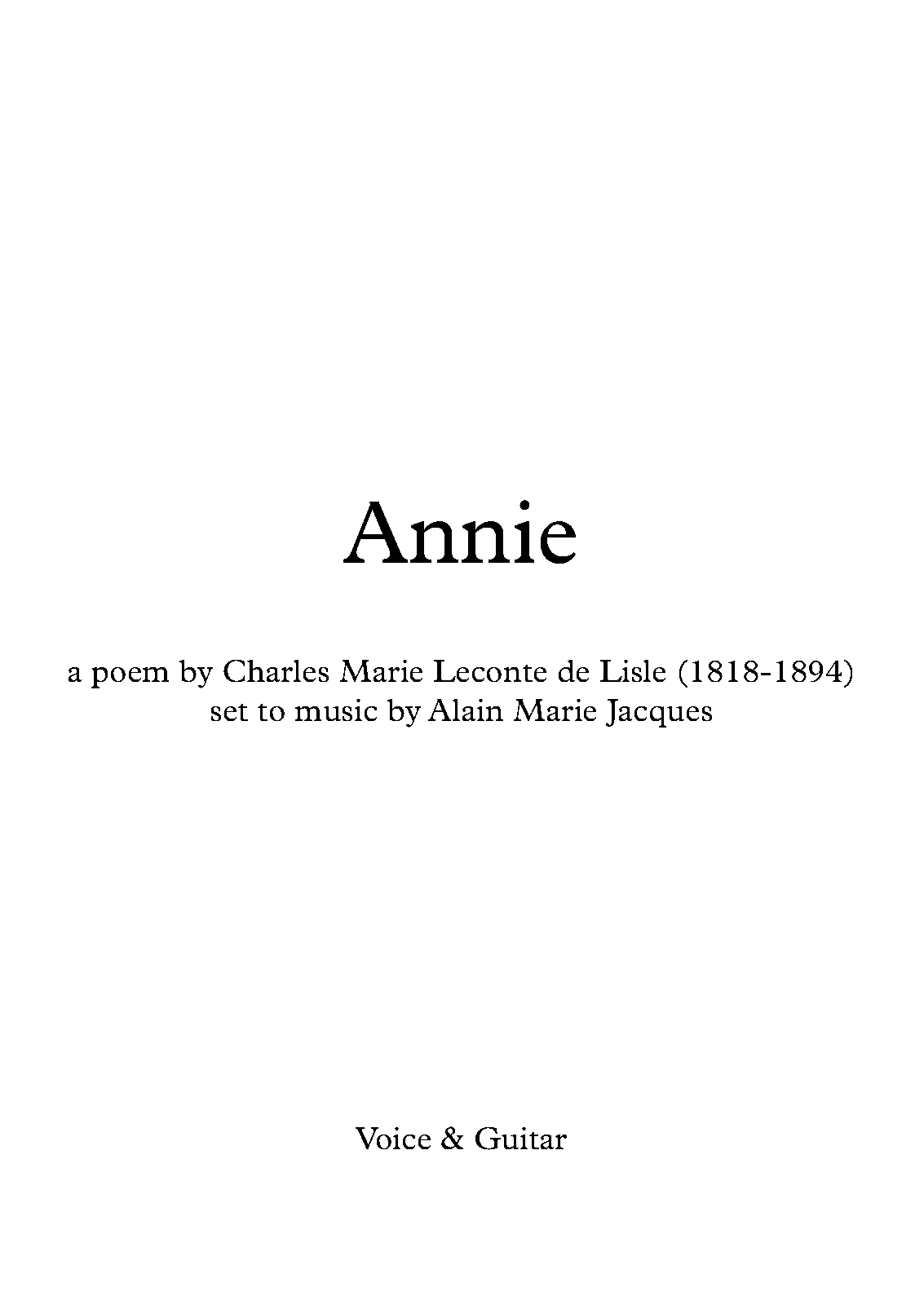 Annie

a poem by Charles Marie Leconte de Lisle (1818-1894)
set to music by Alain Marie Jacques

Voice & Guitar